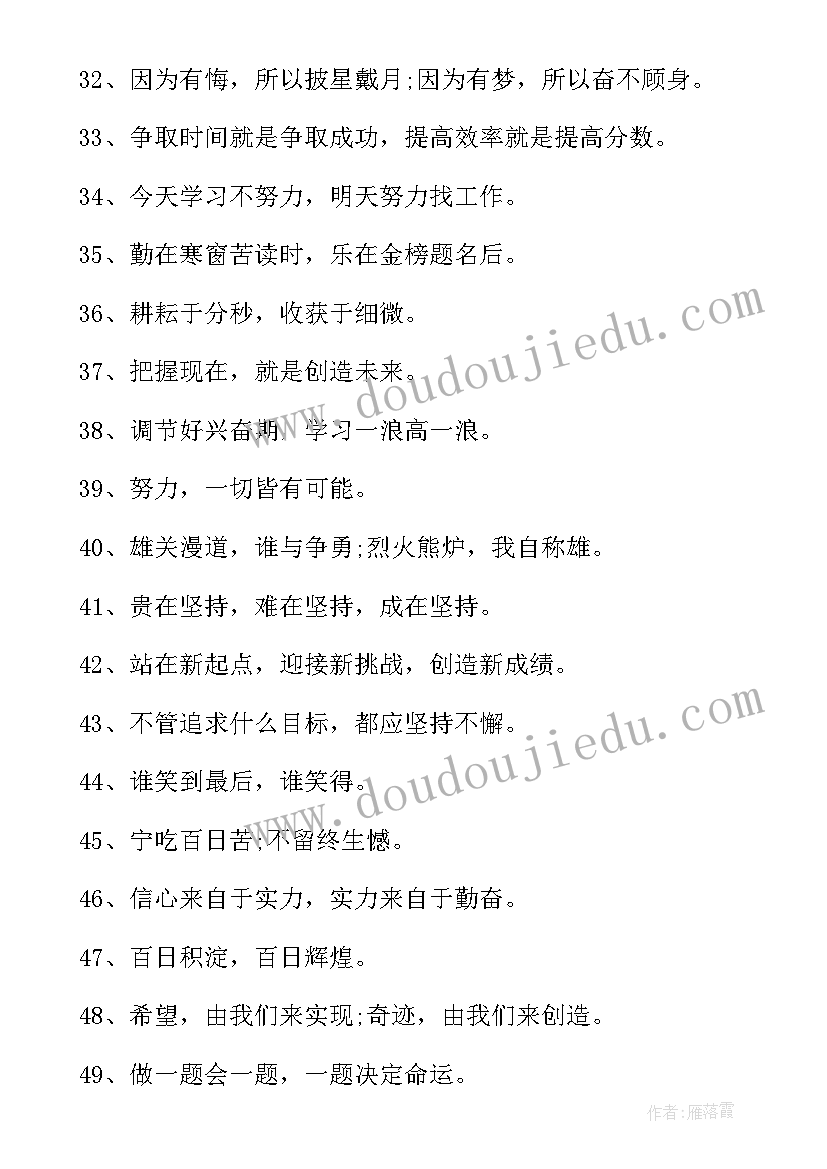 32、因为有悔，所以披星戴月;因为有梦，所以奋不顾身。

33、争取时间就是争取成功，提高效率就是提高分数。

34、今天学习不努力，明天努力找工作。

35、勤在寒窗苦读时，乐在金榜题名后。

36、耕耘于分秒，收获于细微。

37、把握现在，就是创造未来。

38、调节好兴奋期，学习一浪高一浪。

39、努力，一切皆有可能。

40、雄关漫道，谁与争勇;烈火熊炉，我自称雄。

41、贵在坚持，难在坚持，成在坚持。

42、站在新起点，迎接新挑战，创造新成绩。

43、不管追求什么目标，都应坚持不懈。

44、谁笑到最后，谁笑得。

45、宁吃百日苦;不留终生憾。

46、信心来自于实力，实力来自于勤奋。

47、百日积淀，百日辉煌。

48、希望，由我们来实现;奇迹，由我们来创造。

49、做一题会一题，一题决定命运。

www.doudoujiedu.com

www.doudoujiedu.com

作者：雁落霞